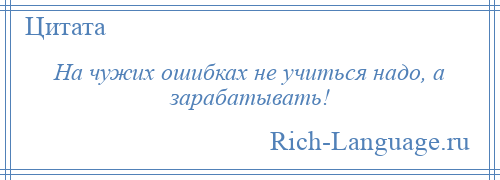 Цитата

На чужих ошибках не учиться надо, а зарабатывать!

Rich-Language.ru